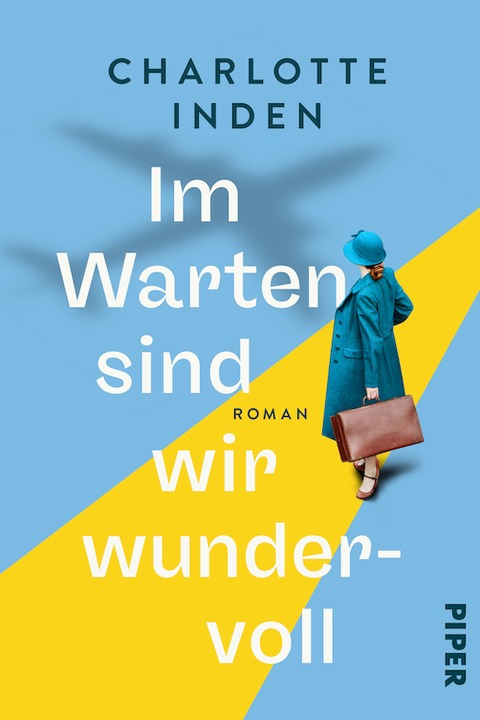 CHARLOTTE INDEN

Im Warten sind wir wundervoll

ROMAN

PIPER